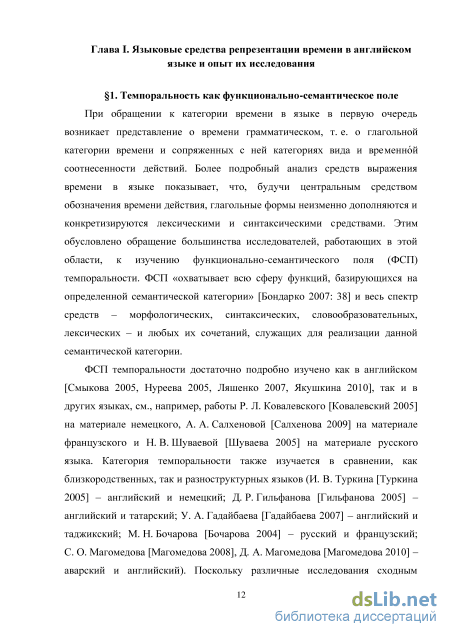 Глава I. Языковые средства репрезентации времени в английском языке и опыт их исследования

§1. Темпоральность как функционально-семантическое поле

При обращении к категории времени в языке в первую очередь возникает представление о времени грамматическом, т. е. о глагольной категории времени и сопряженных с ней категориях вида и временно́й соотнесенности действий. Более подробный анализ средств выражения времени в языке показывает, что, будучи центральным средством обозначения времени действия, глагольные формы неизменно дополняются и конкретизируются лексическими и синтаксическими средствами. Этим обусловлено обращение большинства исследователей, работающих в этой области, к изучению функционально-семантического поля (ФСП) темпоральности. ФСП «охватывает всю сферу функций, базирующихся на определенной семантической категории» [Бондарко 2007: 38] и весь спектр средств – морфологических, синтаксических, словообразовательных, лексических – и любых их сочетаний, служащих для реализации данной семантической категории.

ФСП темпоральности достаточно подробно изучено как в английском [Смыкова 2005, Нуреева 2005, Ляшенко 2007, Якушкина 2010], так и в других языках, см., например, работы Р. Л. Ковалевского [Ковалевский 2005] на материале немецкого, А. А. Салхеновой [Салхенова 2009] на материале французского и Н. В. Шуваевой [Шуваева 2005] на материале русского языка. Категория темпоральности также изучается в сравнении, как близкородственных, так и разноструктурных языков (И. В. Туркина [Туркина 2005] – английский и немецкий; Д. Р. Гильфанова [Гильфанова 2005] – английский и татарский; У. А. Гадайбаева [Гадайбаева 2007] – английский и таджикский; М. Н. Бочарова [Бочарова 2004] – русский и французский; С. О. Магомедова [Магомедова 2008], Д. А. Магомедова [Магомедова 2010] – аварский и английский). Поскольку различные исследования сходным

12

dsLib.net
библиотека диссертаций